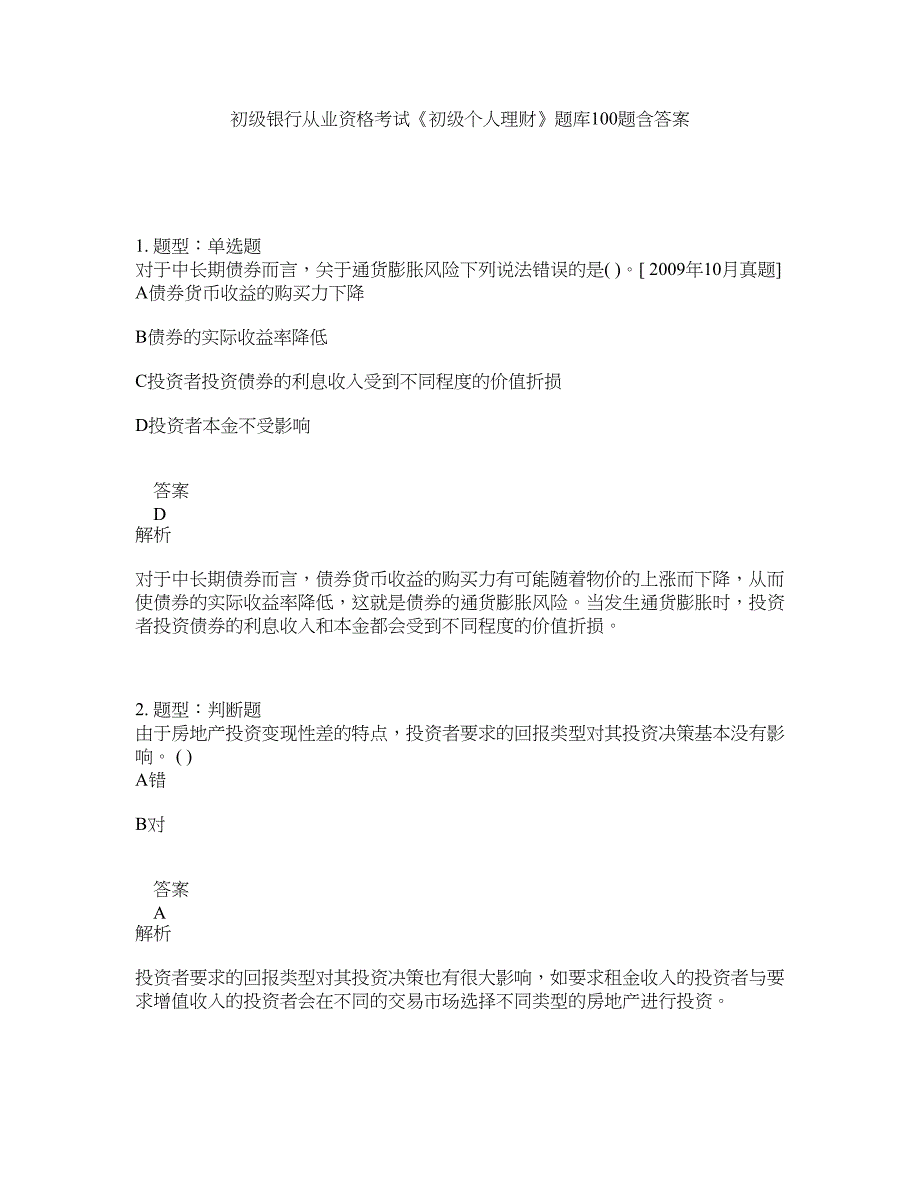 初级银行从业资格考试《初级个人理财》题库100题含答案

1. 题型：单选题
对于中长期债券而言，关于通货膨胀风险下列说法错误的是( )。[ 2009年10月真题]
A债券货币收益的购买力下降

B债券的实际收益率降低

C投资者投资债券的利息收入受到不同程度的价值折损

D投资者本金不受影响

答案
D
解析

对于中长期债券而言，债券货币收益的购买力有可能随着物价的上涨而下降，从而使债券的实际收益率降低，这就是债券的通货膨胀风险。当发生通货膨胀时，投资者投资债券的利息收入和本金都会受到不同程度的价值折损。

2. 题型：判断题
由于房地产投资变现性差的特点，投资者要求的回报类型对其投资决策基本没有影响。 ( )
A错

B对

答案
A
解析

投资者要求的回报类型对其投资决策也有很大影响，如要求租金收入的投资者与要求增值收入的投资者会在不同的交易市场选择不同类型的房地产进行投资。